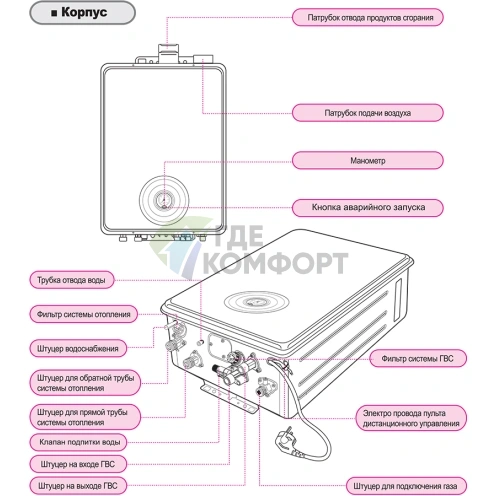 ■ Корпус

Патрубок отвода продуктов сгорания

Патрубок подачи воздуха

Манометр

Кнопка аварийного запуска

ГДЕ КОМФОРТ

Трубка отвода воды

Фильтр системы отопления

Штуцер водоснабжения

Штуцер для обратной трубы системы отопления

Штуцер для прямой трубы системы отопления

Клапан подпитки воды

Штуцер на входе ГВС

Штуцер на выходе ГВС

Фильтр системы ГВС

Электро провода пульта дистанционного управления

Штуцер для подключения газа